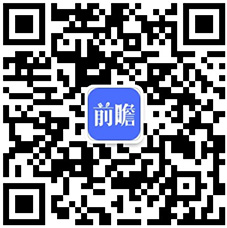 前瞻